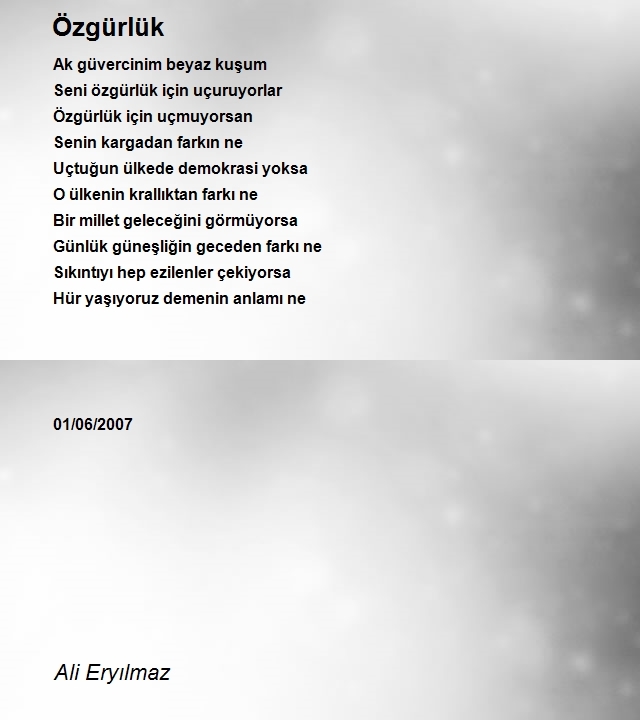 Özgürlük

Ak güvercinim beyaz kuşum
Seni özgürlük için uçuruyorlar
Özgürlük için uçmuyorsan
Senin kargadan farkın ne
Uçtuğun ülkede demokrasi yoksa
O ülkenin krallıktan farkı ne
Bir millet geleceğini görmüyorsa
Günlük güneşliğin geceden farkı ne
Sıkıntıyı hep ezilenler çekiyorsa
Hür yaşıyoruz demenin anlamı ne

01/06/2007

Ali Eryılmaz